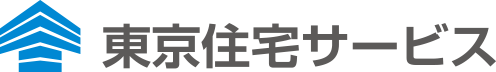 東京住宅サービス